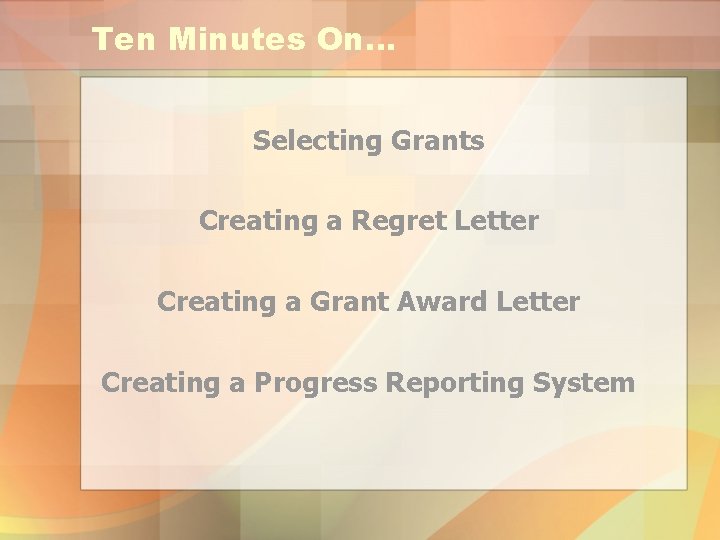 Ten Minutes On…

Selecting Grants

Creating a Regret Letter

Creating a Grant Award Letter

Creating a Progress Reporting System